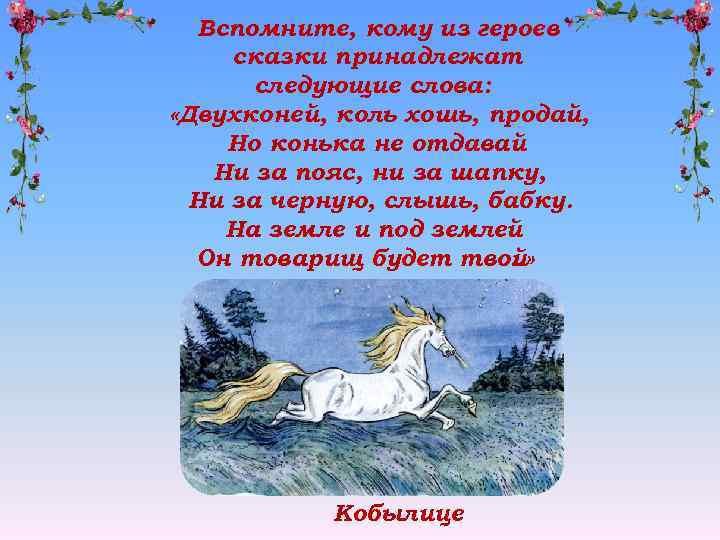 Вспомните, кому из героев сказки принадлежат следующие слова:
«Двухконей, коль хошь, продай,
Но конька не отдавай
Ни за пояс, ни за шапку,
Ни за черную, слышь, бабку.
На земле и под землей
Он товарищ будет твой»

Кобылице